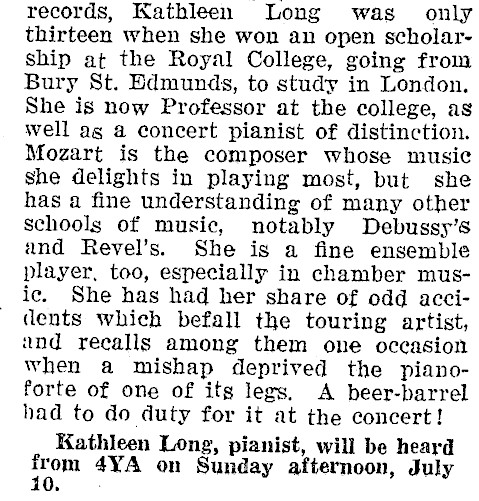 records, Kathleen Long was only thirteen when she won an open scholarship at the Royal College, going from Bury St. Edmunds, to study in London. She is now Professor at the college, as well as a concert pianist of distinction. Mozart is the composer whose music she delights in playing most, but she has a fine understanding of many other schools of music, notably Debussy's and Revel's. She is a fine ensemble player, too, especially in chamber music. She has had her share of odd accidents which befall the touring artist, and recalls among them one occasion when a mishap deprived the pianoforte of one of its legs. A beer-barrel had to do duty for it at the concert!

Kathleen Long, pianist, will be heard from 4YA on Sunday afternoon, July 10.